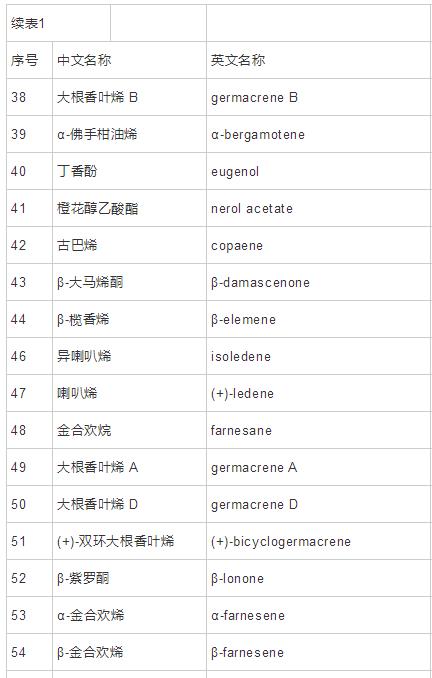 续表1

| 序号 | 中文名称 | 英文名称 |
|---|---|---|
| 38 | 大根香叶烯 B | germacrene B |
| 39 | α-佛手柑油烯 | α-bergamotene |
| 40 | 丁香酚 | eugenol |
| 41 | 橙花醇乙酸酯 | nerol acetate |
| 42 | 古巴烯 | copaene |
| 43 | β-大马烯酮 | β-damascenone |
| 44 | β-榄香烯 | β-elemene |
| 46 | 异喇叭烯 | isoledene |
| 47 | 喇叭烯 | (+)-ledene |
| 48 | 金合欢烷 | farnesane |
| 49 | 大根香叶烯 A | germacrene A |
| 50 | 大根香叶烯 D | germacrene D |
| 51 | (+)-双环大根香叶烯 | (+)-bicyclogermacrene |
| 52 | β-紫罗酮 | β-Ionone |
| 53 | α-金合欢烯 | α-farnesene |
| 54 | β-金合欢烯 | β-farnesene |